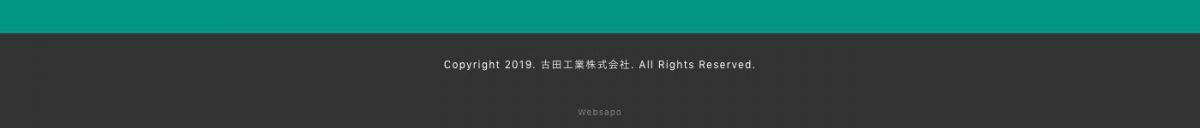 Copyright 2019. 古田工業株式会社. All Rights Reserved.

Websapo